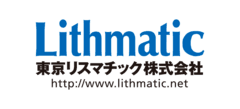 Lithmatic
東京リスマチック株式会社
http://www.lithmatic.net